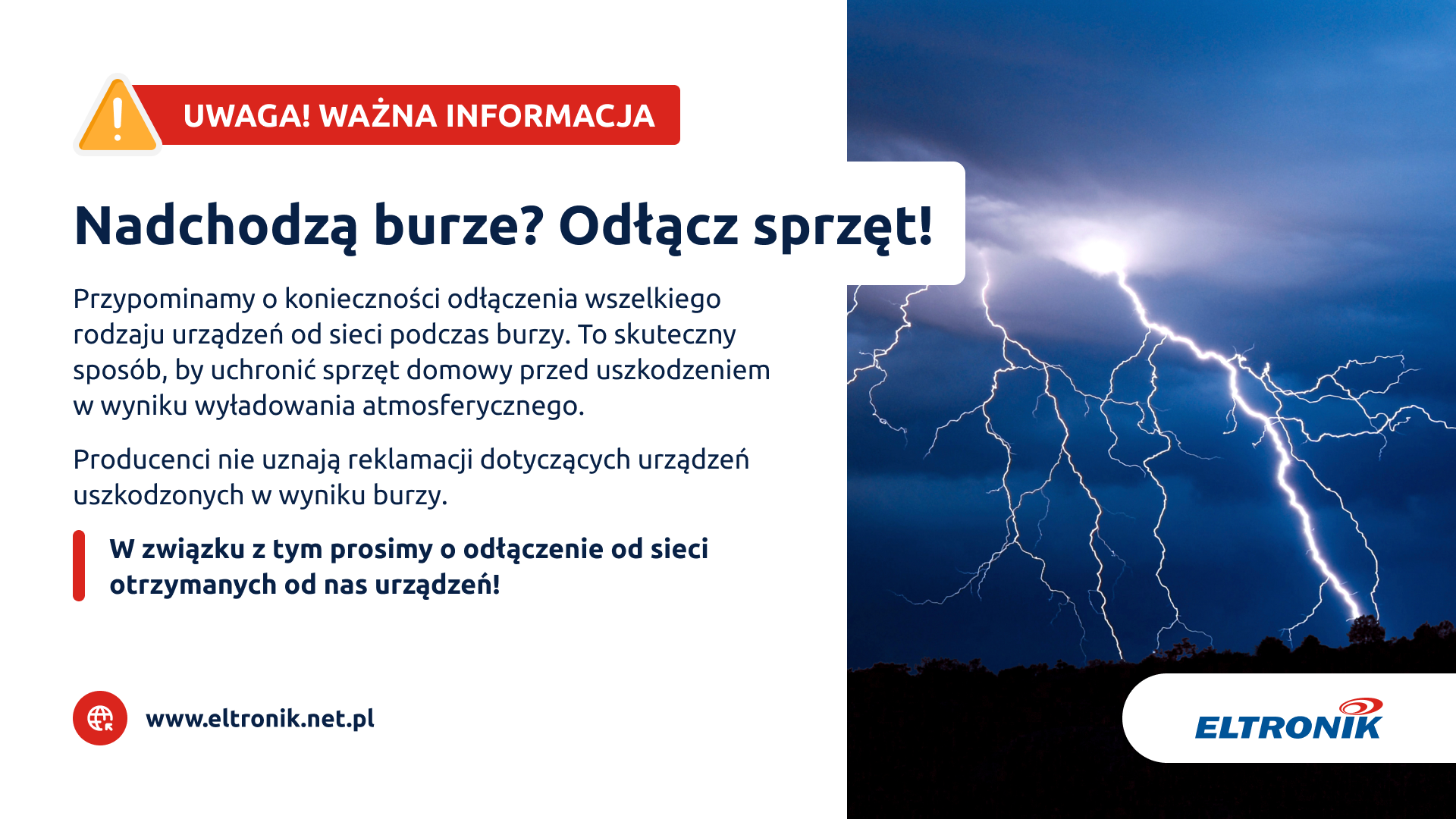 UWAGA! WAŻNA INFORMACJA

Nadchodzą burze? Odłącz sprzęt!

Przypominamy o konieczności odłączenia wszelkiego rodzaju urządzeń od sieci podczas burzy. To skuteczny sposób, by uchronić sprzęt domowy przed uszkodzeniem w wyniku wyładowania atmosferycznego.

Producenci nie uznają reklamacji dotyczących urządzeń uszkodzonych w wyniku burzy.

W związku z tym prosimy o odłączenie od sieci otrzymanych od nas urządzeń!

www.eltronik.net.pl

ELTRONIK